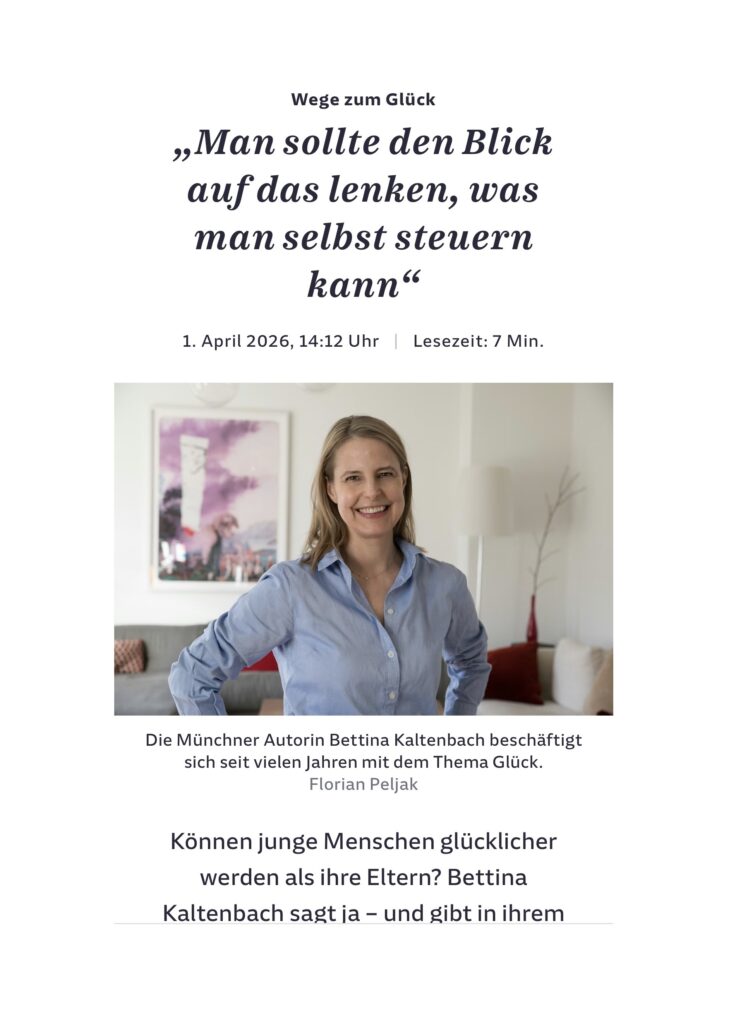 Wege zum Glück

„Man sollte den Blick auf das lenken, was man selbst steuern kann“

1. April 2026, 14:12 Uhr | Lesezeit: 7 Min.

Die Münchner Autorin Bettina Kaltenbach beschäftigt sich seit vielen Jahren mit dem Thema Glück.
Florian Peljak

Können junge Menschen glücklicher werden als ihre Eltern? Bettina Kaltenbach sagt ja – und gibt in ihrem